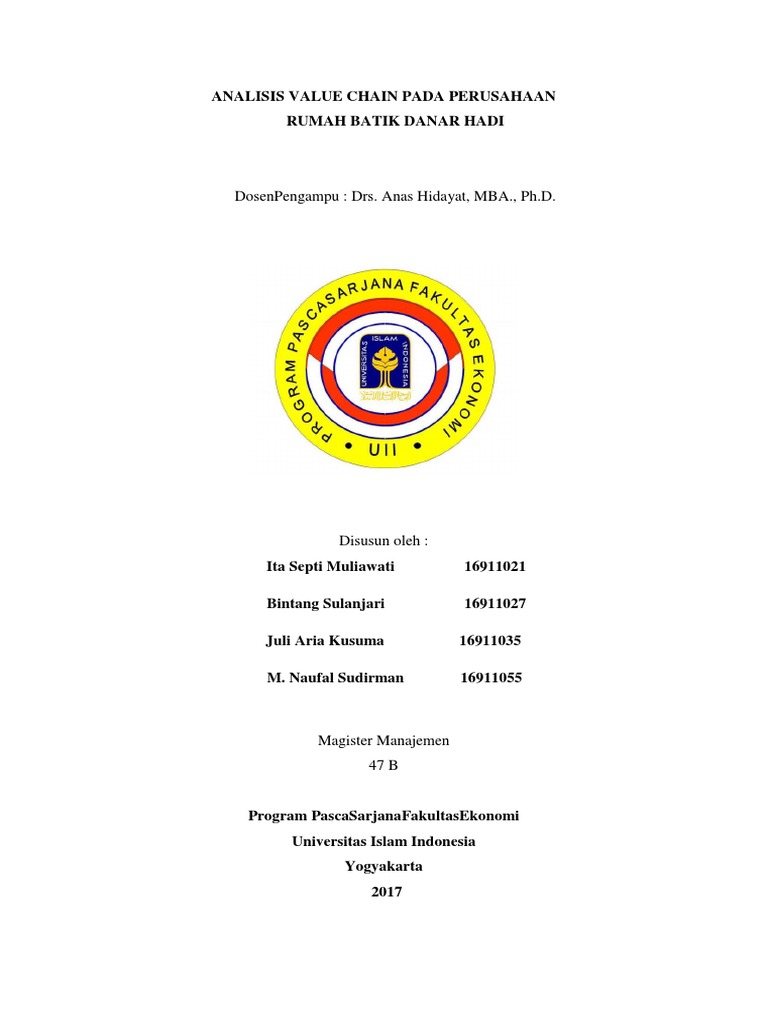 ANALISIS VALUE CHAIN PADA PERUSAHAAN
RUMAH BATIK DANAR HADI

DosenPengampu : Drs. Anas Hidayat, MBA., Ph.D.

PROGRAM PASCASARJANA FAKULTAS EKONOMI
• UII •
UNIVERSITAS ISLAM INDONESIA

Disusun oleh :

Ita Septi Muliawati 16911021

Bintang Sulanjari 16911027

Juli Aria Kusuma 16911035

M. Naufal Sudirman 16911055

Magister Manajemen
47 B

Program PascaSarjanaFakultasEkonomi
Universitas Islam Indonesia
Yogyakarta
2017